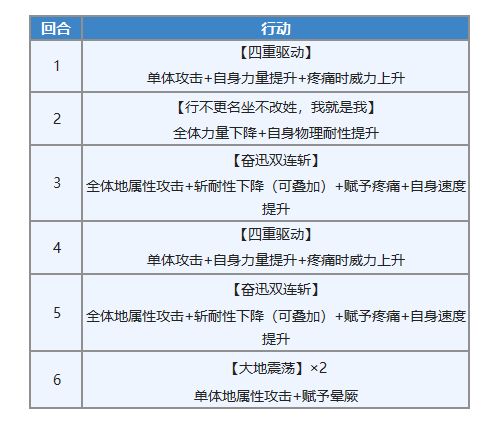 | 回合 | 行动 |
|---|---|
| 1 | 【四重驱动】 单体攻击+自身力量提升+疼痛时威力上升 |
| 2 | 【行不更名坐不改姓，我就是我】 全体力量下降+自身物理耐性提升 |
| 3 | 【奋迅双连斩】 全体地属性攻击+斩耐性下降（可叠加）+赋予疼痛+自身速度提升 |
| 4 | 【四重驱动】 单体攻击+自身力量提升+疼痛时威力上升 |
| 5 | 【奋迅双连斩】 全体地属性攻击+斩耐性下降（可叠加）+赋予疼痛+自身速度提升 |
| 6 | 【大地震荡】×2 单体地属性攻击+赋予晕厥 |